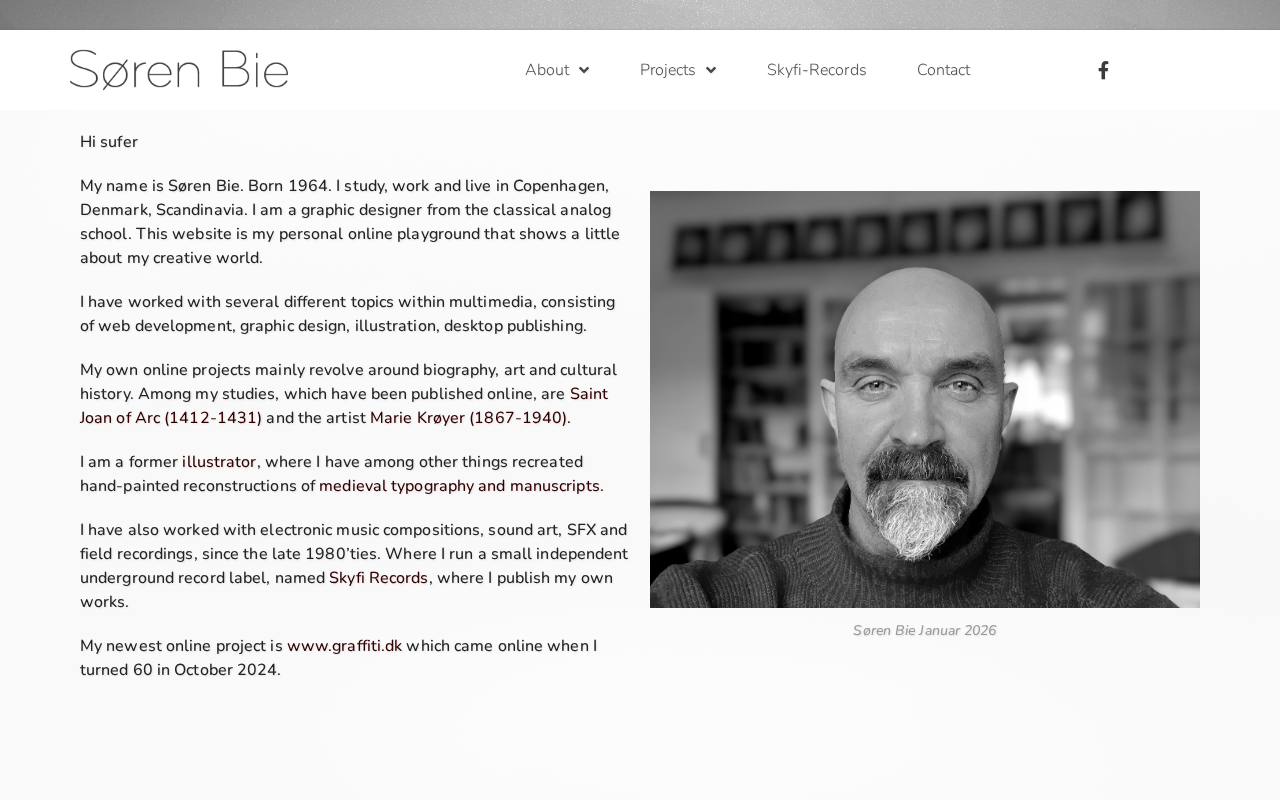 Søren Bie

About Projects Skyfi-Records Contact

Hi sufer

My name is Søren Bie. Born 1964. I study, work and live in Copenhagen, Denmark, Scandinavia. I am a graphic designer from the classical analog school. This website is my personal online playground that shows a little about my creative world.

I have worked with several different topics within multimedia, consisting of web development, graphic design, illustration, desktop publishing.

My own online projects mainly revolve around biography, art and cultural history. Among my studies, which have been published online, are Saint Joan of Arc (1412-1431) and the artist Marie Krøyer (1867-1940).

I am a former illustrator, where I have among other things recreated hand-painted reconstructions of medieval typography and manuscripts.

I have also worked with electronic music compositions, sound art, SFX and field recordings, since the late 1980'ties. Where I run a small independent underground record label, named Skyfi Records, where I publish my own works.

My newest online project is www.graffiti.dk which came online when I turned 60 in October 2024.

Søren Bie Januar 2026